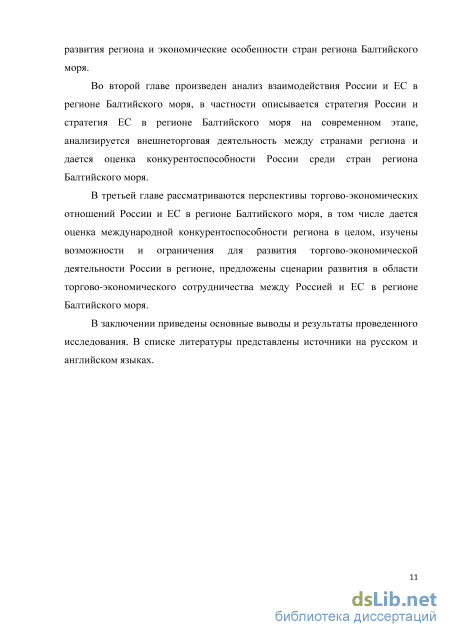 развития региона и экономические особенности стран региона Балтийского моря.

Во второй главе произведен анализ взаимодействия России и ЕС в регионе Балтийского моря, в частности описывается стратегия России и стратегия ЕС в регионе Балтийского моря на современном этапе, анализируется внешнеторговая деятельность между странами региона и дается оценка конкурентоспособности России среди стран региона Балтийского моря.

В третьей главе рассматриваются перспективы торгово-экономических отношений России и ЕС в регионе Балтийского моря, в том числе дается оценка международной конкурентоспособности региона в целом, изучены возможности и ограничения для развития торгово-экономической деятельности России в регионе, предложены сценарии развития в области торгово-экономического сотрудничества между Россией и ЕС в регионе Балтийского моря.

В заключении приведены основные выводы и результаты проведенного исследования. В списке литературы представлены источники на русском и английском языках.

11

dsLib.net
библиотека диссертаций